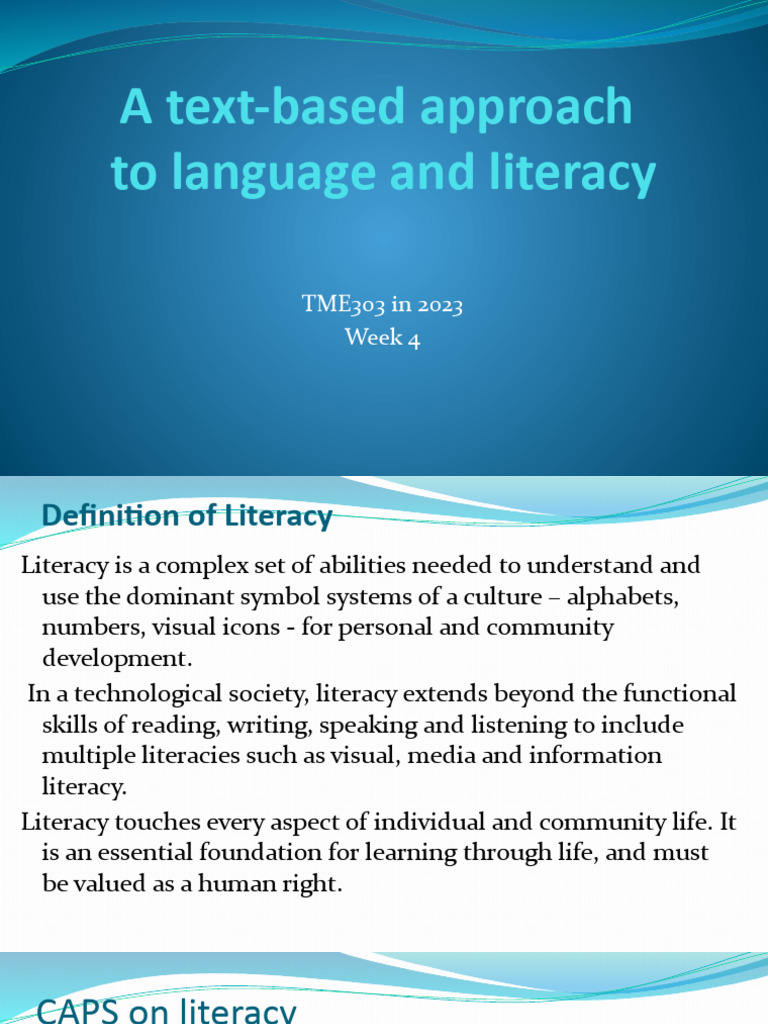 A text-based approach to language and literacy

TME303 in 2023
Week 4

Definition of Literacy

Literacy is a complex set of abilities needed to understand and use the dominant symbol systems of a culture – alphabets, numbers, visual icons - for personal and community development.

In a technological society, literacy extends beyond the functional skills of reading, writing, speaking and listening to include multiple literacies such as visual, media and information literacy.

Literacy touches every aspect of individual and community life. It is an essential foundation for learning through life, and must be valued as a human right.

CAPS on literacy